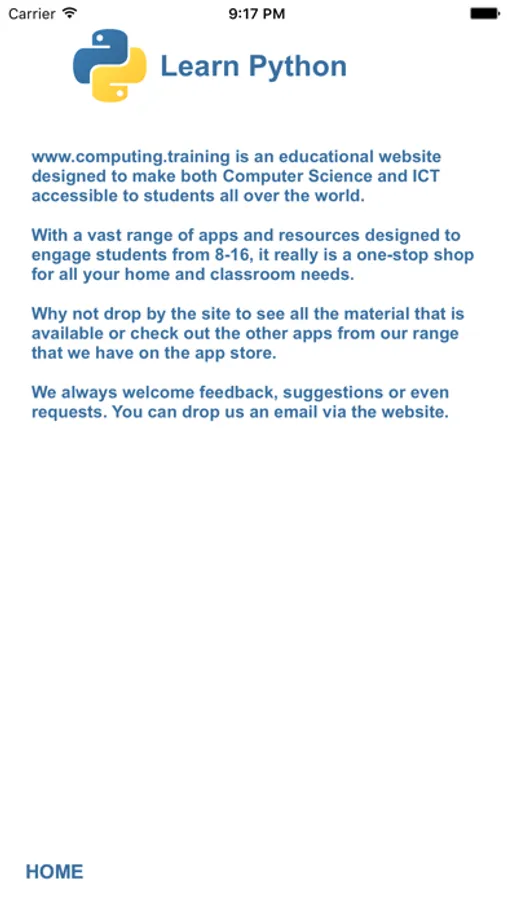 Carrier 9:17 PM

Learn Python

www.computing.training is an educational website designed to make both Computer Science and ICT accessible to students all over the world.

With a vast range of apps and resources designed to engage students from 8-16, it really is a one-stop shop for all your home and classroom needs.

Why not drop by the site to see all the material that is available or check out the other apps from our range that we have on the app store.

We always welcome feedback, suggestions or even requests. You can drop us an email via the website.

HOME